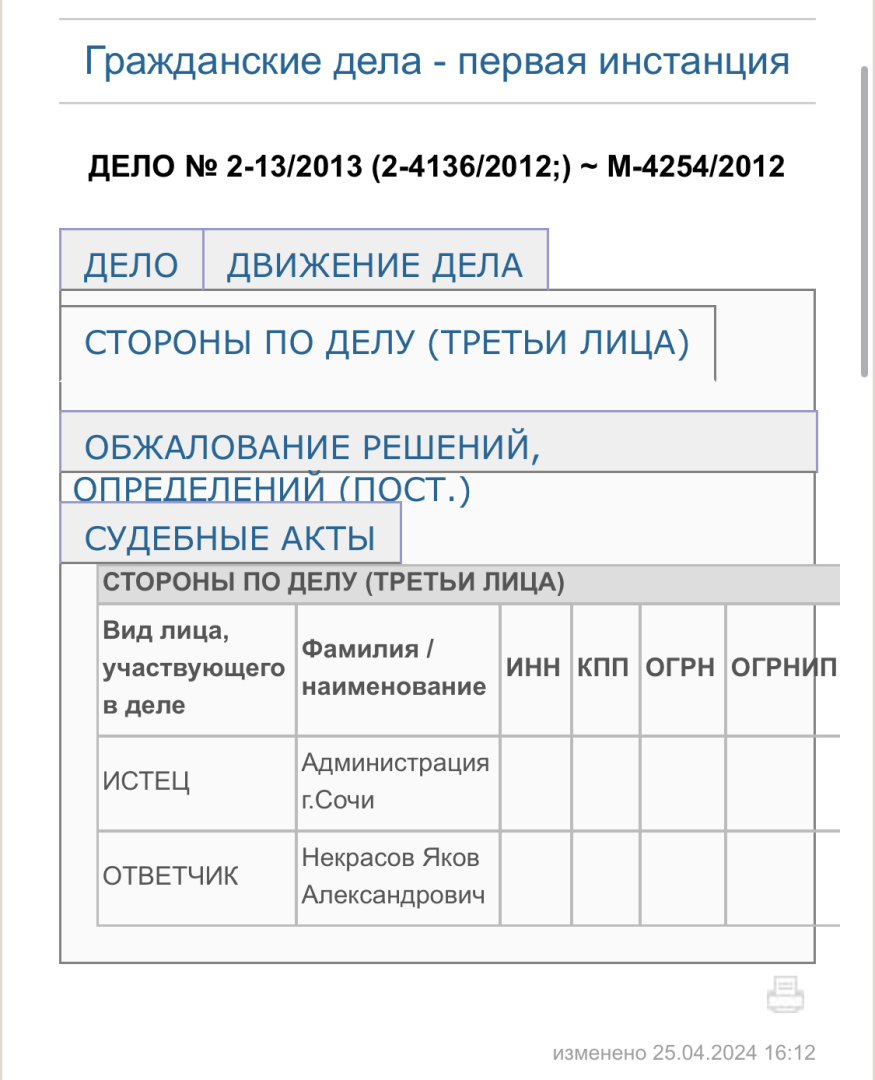 Гражданские дела - первая инстанция

ДЕЛО № 2-13/2013 (2-4136/2012;) ~ М-4254/2012

ДЕЛО ДВИЖЕНИЕ ДЕЛА

СТОРОНЫ ПО ДЕЛУ (ТРЕТЬИ ЛИЦА)

ОБЖАЛОВАНИЕ РЕШЕНИЙ, ОПРЕДЕЛЕНИЙ (ПОСТ.)

СУДЕБНЫЕ АКТЫ

СТОРОНЫ ПО ДЕЛУ (ТРЕТЬИ ЛИЦА)

| Вид лица, участвующего в деле | Фамилия / наименование | ИНН | КПП | ОГРН | ОГРНИП |
|---|---|---|---|---|---|
| ИСТЕЦ | Администрация г.Сочи | | | | |
| ОТВЕТЧИК | Некрасов Яков Александрович | | | | |

изменено 25.04.2024 16:12